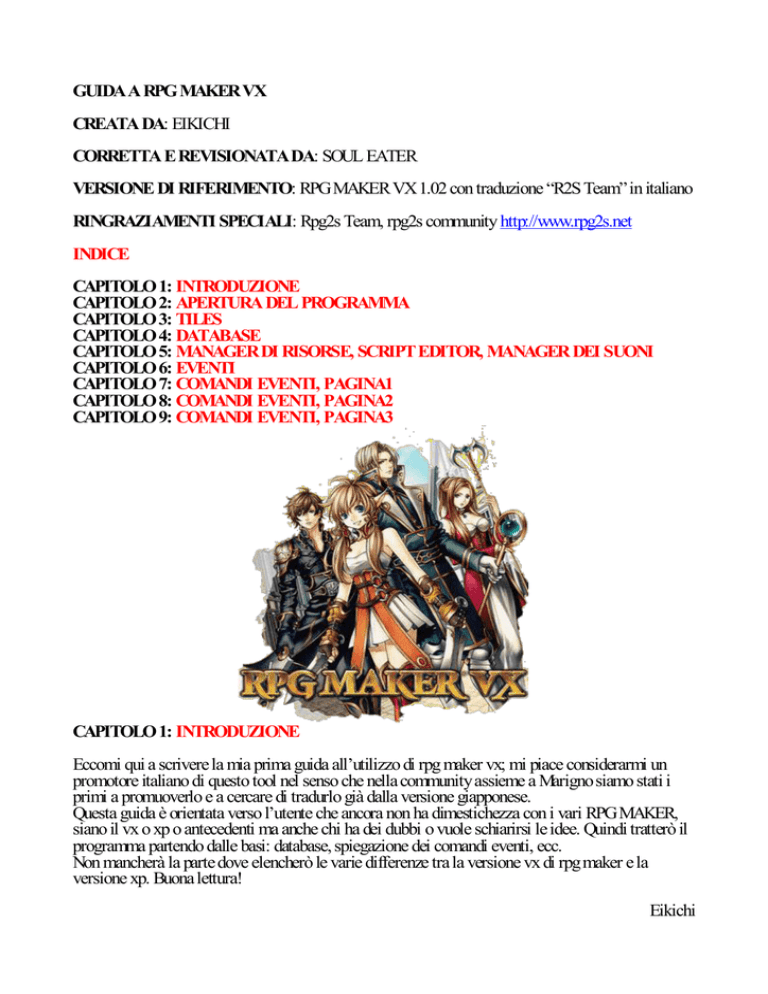 GUIDA A RPG MAKER VX

CREATA DA: EIKICHI

CORRETTA E REVISIONATA DA: SOUL EATER

VERSIONE DI RIFERIMENTO: RPG MAKER VX 1.02 con traduzione “R2S Team” in italiano

RINGRAZIAMENTI SPECIALI: Rpg2s Team, rpg2s community http://www.rpg2s.net

INDICE

CAPITOLO 1: INTRODUZIONE
CAPITOLO 2: APERTURA DEL PROGRAMMA
CAPITOLO 3: TILES
CAPITOLO 4: DATABASE
CAPITOLO 5: MANAGER DI RISORSE, SCRIPT EDITOR, MANAGER DEI SUONI
CAPITOLO 6: EVENTI
CAPITOLO 7: COMANDI EVENTI, PAGINA1
CAPITOLO 8: COMANDI EVENTI, PAGINA2
CAPITOLO 9: COMANDI EVENTI, PAGINA3

RPG MAKER VX

CAPITOLO 1: INTRODUZIONE

Eccomi qui a scrivere la mia prima guida all’utilizzo di rpg maker vx; mi piace considerarmi un promotore italiano di questo tool nel senso che nella community assieme a Marigno siamo stati i primi a promuoverlo e a cercare di tradurlo già dalla versione giapponese.
Questa guida è orientata verso l’utente che ancora non ha dimestichezza con i vari RPG MAKER, siano il vx o xp o antecedenti ma anche chi ha dei dubbi o vuole schiarirsi le idee. Quindi tratterò il programma partendo dalle basi: database, spiegazione dei comandi eventi, ecc.
Non mancherà la parte dove elencherò le varie differenze tra la versione vx di rpg maker e la versione xp. Buona lettura!

Eikichi